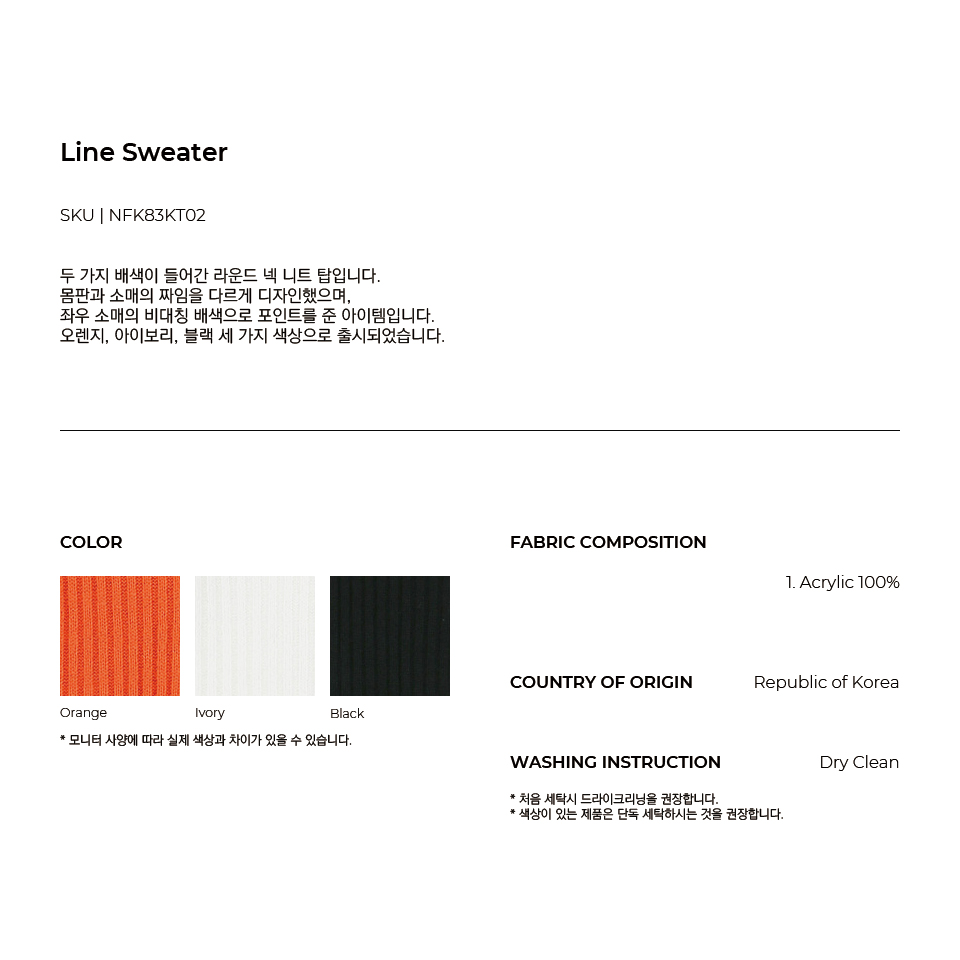 Line Sweater

SKU | NFK83KT02

두 가지 배색이 들어간 라운드 넥 니트 탑입니다.
몸판과 소매의 짜임을 다르게 디자인했으며,
좌우 소매의 비대칭 배색으로 포인트를 준 아이템입니다.
오렌지, 아이보리, 블랙 세 가지 색상으로 출시되었습니다.

COLOR

Orange
Ivory
Black

* 모니터 사양에 따라 실제 색상과 차이가 있을 수 있습니다.

FABRIC COMPOSITION

1. Acrylic 100%

COUNTRY OF ORIGIN
Republic of Korea

WASHING INSTRUCTION
Dry Clean

* 처음 세탁시 드라이크리닝을 권장합니다.
* 색상이 있는 제품은 단독 세탁하시는 것을 권장합니다.